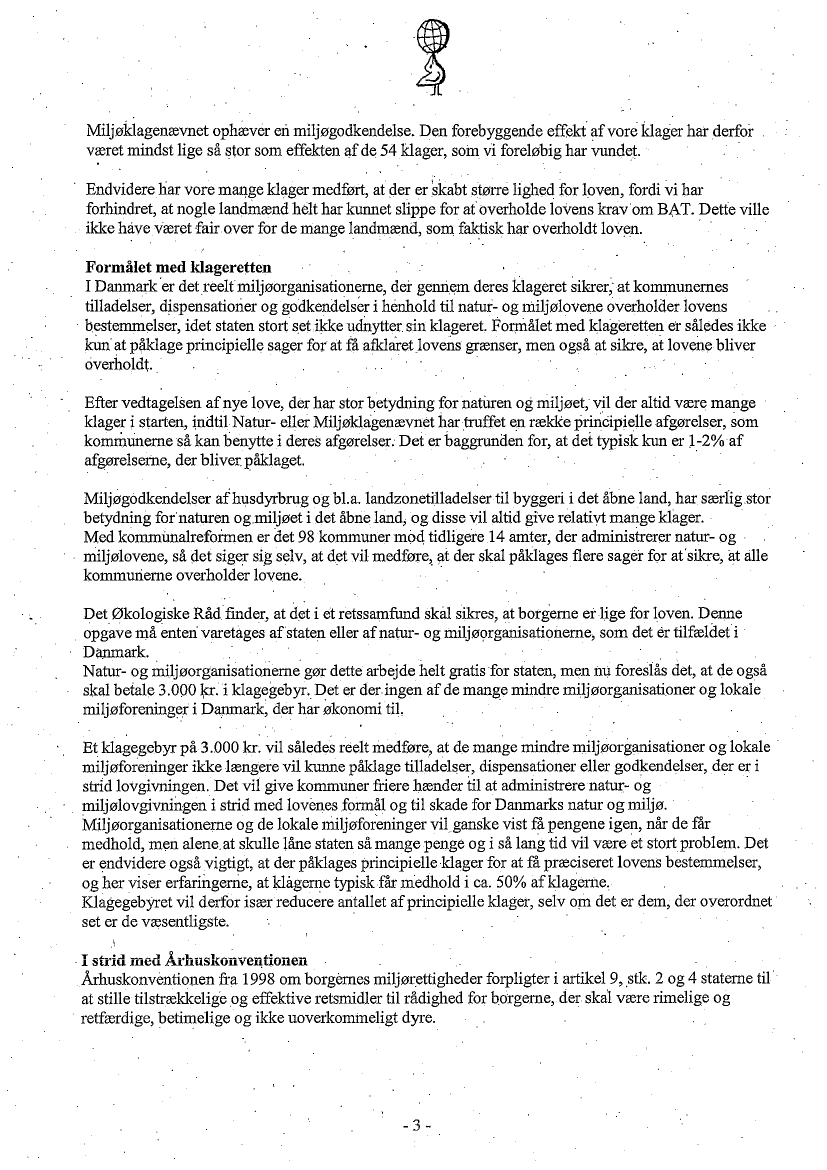 Miljøklagenævnet ophæver en miljøgodkendelse. Den forebyggende effekt af vore klager har derfor været mindst lige så stor som effekten af de 54 klager, som vi foreløbig har vundet.

Endvidere har vore mange klager medført, at der er skabt større lighed for loven, fordi vi har forhindret, at nogle landmænd helt har kunnet slippe for at overholde lovens krav om BAT. Dette ville ikke have været fair over for de mange landmænd, som faktisk har overholdt loven.

Formålet med klageretten
I Danmark er det reelt miljøorganisationerne, der gennem deres klageret sikrer, at kommunernes tilladelser, dispensationer og godkendelser i henhold til natur- og miljølovene overholder lovens bestemmelser, idet staten stort set ikke udnytter sin klageret. Formålet med klageretten er således ikke kun at påklage principielle sager for at få afklaret lovens grænser, men også at sikre, at lovene bliver overholdt.

Efter vedtagelsen af nye love, der har stor betydning for naturen og miljøet, vil der altid være mange klager i starten, indtil Natur- eller Miljøklagenævnet har truffet en række principielle afgørelser, som kommunerne så kan benytte i deres afgørelser. Det er baggrunden for, at det typisk kun er 1-2% af afgørelserne, der bliver påklaget.

Miljøgodkendelser af husdyrbrug og bl.a. landzonetilladelser til byggeri i det åbne land, har særlig stor betydning for naturen og miljøet i det åbne land, og disse vil altid give relativt mange klager.
Med kommunalreformen er det 98 kommuner mod tidligere 14 amter, der administrerer natur- og miljølovene, så det siger sig selv, at det vil medføre, at der skal påklages flere sager for at sikre, at alle kommunerne overholder lovene.

Det Økologiske Råd finder, at det i et retssamfund skal sikres, at borgerne er lige for loven. Denne opgave må enten varetages af staten eller af natur- og miljøorganisationerne, som det er tilfældet i Danmark.
Natur- og miljøorganisationerne gør dette arbejde helt gratis for staten, men nu foreslås det, at de også skal betale 3.000 kr. i klagegebyr. Det er der ingen af de mange mindre miljøorganisationer og lokale miljøforeninger i Danmark, der har økonomi til.

Et klagegebyr på 3.000 kr. vil således reelt medføre, at de mange mindre miljøorganisationer og lokale miljøforeninger ikke længere vil kunne påklage tilladelser, dispensationer eller godkendelser, der er i strid lovgivningen. Det vil give kommuner friere hænder til at administrere natur- og miljølovgivningen i strid med lovenes formål og til skade for Danmarks natur og miljø.
Miljøorganisationerne og de lokale miljøforeninger vil ganske vist få pengene igen, når de får medhold, men alene at skulle låne staten så mange penge og i så lang tid vil være et stort problem. Det er endvidere også vigtigt, at der påklages principielle klager for at få præciseret lovens bestemmelser, og her viser erfaringerne, at klagerne typisk får medhold i ca. 50% af klagerne.
Klagegebyret vil derfor især reducere antallet af principielle klager, selv om det er dem, der overordnet set er de væsentligste.

I strid med Århuskonventionen
Århuskonventionen fra 1998 om borgernes miljørettigheder forpligter i artikel 9, stk. 2 og 4 staterne til at stille tilstrækkelige og effektive retsmidler til rådighed for borgerne, der skal være rimelige og retfærdige, betimelige og ikke uoverkommeligt dyre.

- 3 -